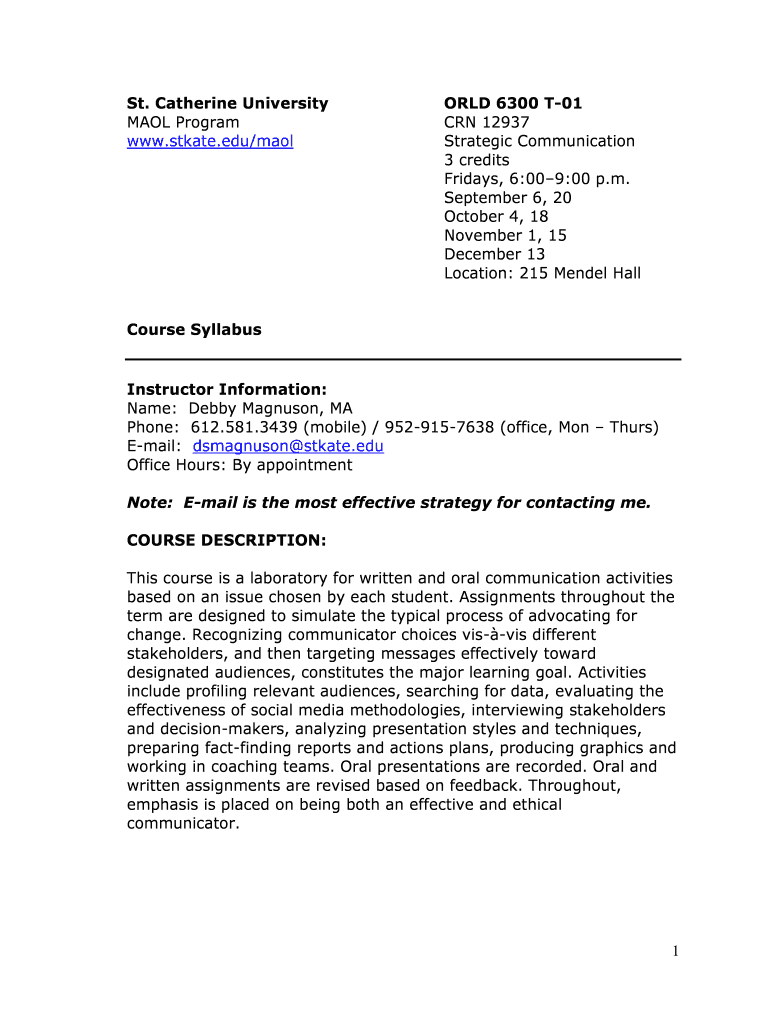 St. Catherine University
MAOL Program
www.stkate.edu/maol

ORLD 6300 T-01
CRN 12937
Strategic Communication
3 credits
Fridays, 6:00–9:00 p.m.
September 6, 20
October 4, 18
November 1, 15
December 13
Location: 215 Mendel Hall

Course Syllabus

Instructor Information:
Name: Debby Magnuson, MA
Phone: 612.581.3439 (mobile) / 952-915-7638 (office, Mon – Thurs)
E-mail: dsmagnuson@stkate.edu
Office Hours: By appointment

Note: E-mail is the most effective strategy for contacting me.

COURSE DESCRIPTION:

This course is a laboratory for written and oral communication activities based on an issue chosen by each student. Assignments throughout the term are designed to simulate the typical process of advocating for change. Recognizing communicator choices vis-à-vis different stakeholders, and then targeting messages effectively toward designated audiences, constitutes the major learning goal. Activities include profiling relevant audiences, searching for data, evaluating the effectiveness of social media methodologies, interviewing stakeholders and decision-makers, analyzing presentation styles and techniques, preparing fact-finding reports and actions plans, producing graphics and working in coaching teams. Oral presentations are recorded. Oral and written assignments are revised based on feedback. Throughout, emphasis is placed on being both an effective and ethical communicator.

1